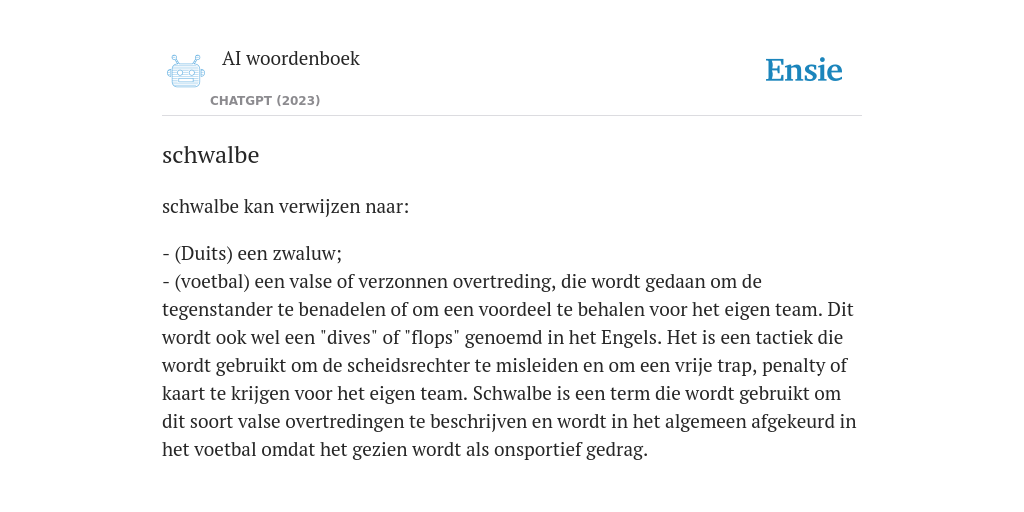 AI woordenboek

CHATGPT (2023)

Ensie

schwalbe

schwalbe kan verwijzen naar:

- (Duits) een zwaluw;
- (voetbal) een valse of verzonnen overtreding, die wordt gedaan om de tegenstander te benadelen of om een voordeel te behalen voor het eigen team. Dit wordt ook wel een "dives" of "flops" genoemd in het Engels. Het is een tactiek die wordt gebruikt om de scheidsrechter te misleiden en om een vrije trap, penalty of kaart te krijgen voor het eigen team. Schwalbe is een term die wordt gebruikt om dit soort valse overtredingen te beschrijven en wordt in het algemeen afgekeurd in het voetbal omdat het gezien wordt als onsportief gedrag.